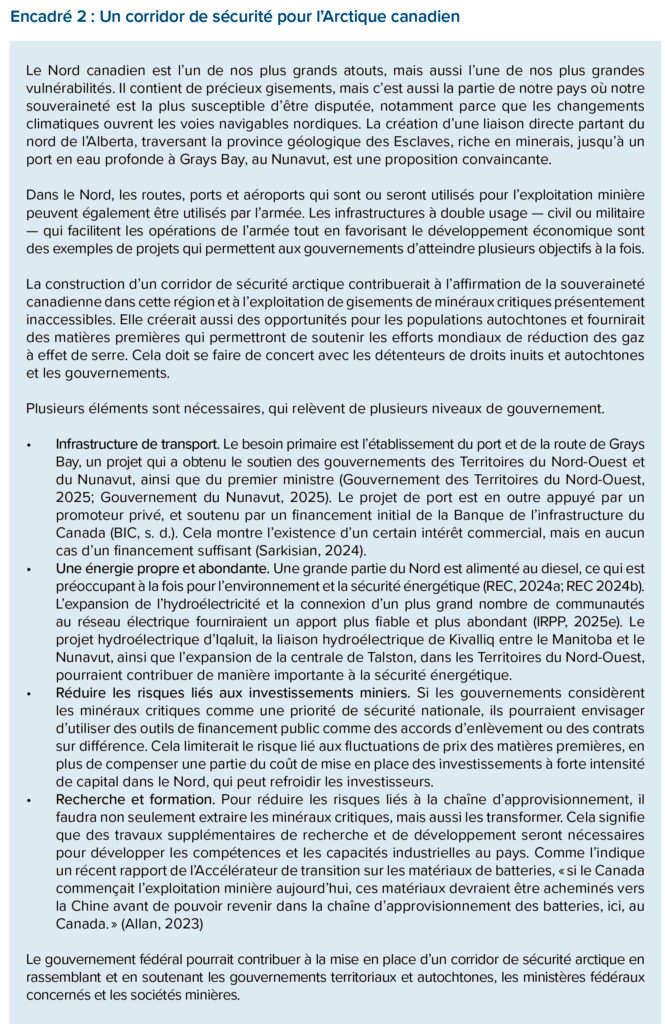 Encadré 2 : Un corridor de sécurité pour l'Arctique canadien

Le Nord canadien est l'un de nos plus grands atouts, mais aussi l'une de nos plus grandes vulnérabilités. Il contient de précieux gisements, mais c'est aussi la partie de notre pays où notre souveraineté est la plus susceptible d'être disputée, notamment parce que les changements climatiques ouvrent les voies navigables nordiques. La création d'une liaison directe partant du nord de l'Alberta, traversant la province géologique des Esclaves, riche en minerais, jusqu'à un port en eau profonde à Grays Bay, au Nunavut, est une proposition convaincante.

Dans le Nord, les routes, ports et aéroports qui sont ou seront utilisés pour l'exploitation minière peuvent également être utilisés par l'armée. Les infrastructures à double usage — civil ou militaire — qui facilitent les opérations de l'armée tout en favorisant le développement économique sont des exemples de projets qui permettent aux gouvernements d'atteindre plusieurs objectifs à la fois.

La construction d'un corridor de sécurité arctique contribuerait à l'affirmation de la souveraineté canadienne dans cette région et à l'exploitation de gisements de minéraux critiques présentement inaccessibles. Elle créerait aussi des opportunités pour les populations autochtones et fournirait des matières premières qui permettront de soutenir les efforts mondiaux de réduction des gaz à effet de serre. Cela doit se faire de concert avec les détenteurs de droits inuits et autochtones et les gouvernements.

Plusieurs éléments sont nécessaires, qui relèvent de plusieurs niveaux de gouvernement.

• Infrastructure de transport. Le besoin primaire est l'établissement du port et de la route de Grays Bay, un projet qui a obtenu le soutien des gouvernements des Territoires du Nord-Ouest et du Nunavut, ainsi que du premier ministre (Gouvernement des Territoires du Nord-Ouest, 2025; Gouvernement du Nunavut, 2025). Le projet de port est en outre appuyé par un promoteur privé, et soutenu par un financement initial de la Banque de l'infrastructure du Canada (BIC, s. d.). Cela montre l'existence d'un certain intérêt commercial, mais en aucun cas d'un financement suffisant (Sarkisian, 2024).
• Une énergie propre et abondante. Une grande partie du Nord est alimenté au diesel, ce qui est préoccupant à la fois pour l'environnement et la sécurité énergétique (REC, 2024a; REC 2024b). L'expansion de l'hydroélectricité et la connexion d'un plus grand nombre de communautés au réseau électrique fourniraient un apport plus fiable et plus abondant (IRPP, 2025e). Le projet hydroélectrique d'Iqaluit, la liaison hydroélectrique de Kivalliq entre le Manitoba et le Nunavut, ainsi que l'expansion de la centrale de Talston, dans les Territoires du Nord-Ouest, pourraient contribuer de manière importante à la sécurité énergétique.
• Réduire les risques liés aux investissements miniers. Si les gouvernements considèrent les minéraux critiques comme une priorité de sécurité nationale, ils pourraient envisager d'utiliser des outils de financement public comme des accords d'enlèvement ou des contrats sur différence. Cela limiterait le risque lié aux fluctuations de prix des matières premières, en plus de compenser une partie du coût de mise en place des investissements à forte intensité de capital dans le Nord, qui peut refroidir les investisseurs.
• Recherche et formation. Pour réduire les risques liés à la chaîne d'approvisionnement, il faudra non seulement extraire les minéraux critiques, mais aussi les transformer. Cela signifie que des travaux supplémentaires de recherche et de développement seront nécessaires pour développer les compétences et les capacités industrielles au pays. Comme l'indique un récent rapport de l'Accélérateur de transition sur les matériaux de batteries, « si le Canada commençait l'exploitation minière aujourd'hui, ces matériaux devraient être acheminés vers la Chine avant de pouvoir revenir dans la chaîne d'approvisionnement des batteries, ici, au Canada. » (Allan, 2023)

Le gouvernement fédéral pourrait contribuer à la mise en place d'un corridor de sécurité arctique en rassemblant et en soutenant les gouvernements territoriaux et autochtones, les ministères fédéraux concernés et les sociétés minières.